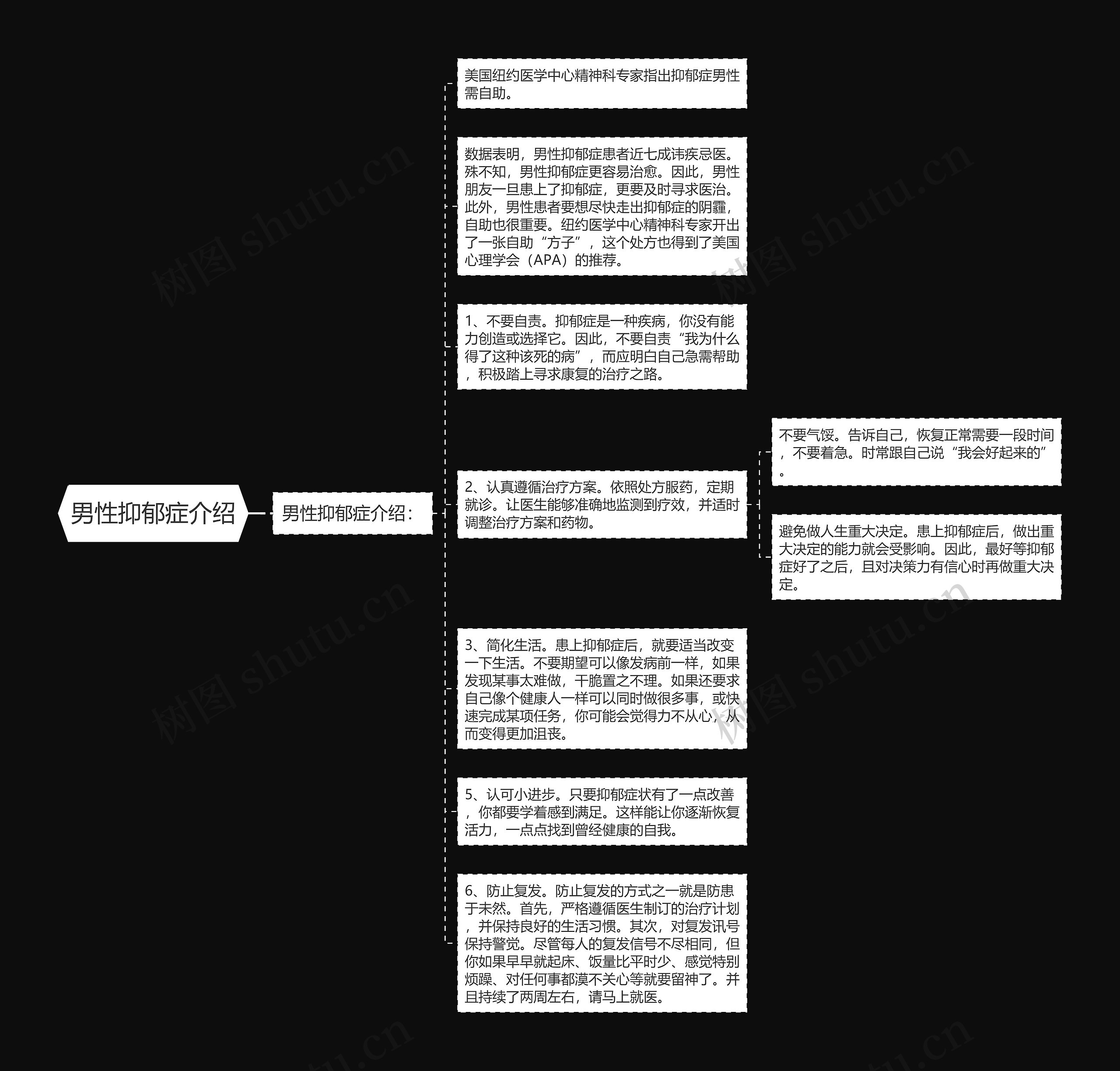 男性抑郁症介绍

男性抑郁症介绍：

美国纽约医学中心精神科专家指出抑郁症男性需自助。

数据表明，男性抑郁症患者近七成讳疾忌医。殊不知，男性抑郁症更容易治愈。因此，男性朋友一旦患上了抑郁症，更要及时寻求医治。此外，男性患者要想尽快走出抑郁症的阴霾，自助也很重要。纽约医学中心精神科专家开出了一张自助“方子”，这个处方也得到了美国心理学会（APA）的推荐。

1、不要自责。抑郁症是一种疾病，你没有能力创造或选择它。因此，不要自责“我为什么得了这种该死的病”，而应明白自己急需帮助，积极踏上寻求康复的治疗之路。

2、认真遵循治疗方案。依照处方服药，定期就诊。让医生能够准确地监测到疗效，并适时调整治疗方案和药物。

不要气馁。告诉自己，恢复正常需要一段时间，不要着急。时常跟自己说“我会好起来的”。

避免做人生重大决定。患上抑郁症后，做出重大决定的能力就会受影响。因此，最好等抑郁症好了之后，且对决策力有信心时再做重大决定。

3、简化生活。患上抑郁症后，就要适当改变一下生活。不要期望可以像发病前一样，如果发现某事太难做，干脆置之不理。如果还要求自己像个健康人一样可以同时做很多事，或快速完成某项任务，你可能会觉得力不从心，从而变得更加沮丧。

5、认可小进步。只要抑郁症状有了一点改善，你都要学着感到满足。这样能让你逐渐恢复活力，一点点找到曾经健康的自我。

6、防止复发。防止复发的方式之一就是防患于未然。首先，严格遵循医生制订的治疗计划，并保持良好的生活习惯。其次，对复发讯号保持警觉。尽管每人的复发信号不尽相同，但你如果早早就起床、饭量比平时少、感觉特别烦躁、对任何事都漠不关心等就要留神了。并且持续了两周左右，请马上就医。

树图 shutu.cn